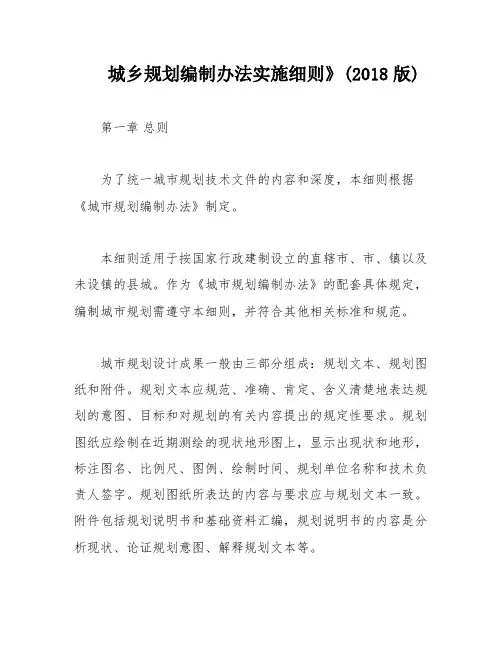 城乡规划编制办法实施细则》(2018 版)

第一章 总则

为了统一城市规划技术文件的内容和深度，本细则根据《城市规划编制办法》制定。

本细则适用于按国家行政建制设立的直辖市、市、镇以及未设镇的县城。作为《城市规划编制办法》的配套具体规定，编制城市规划需遵守本细则，并符合其他相关标准和规范。

城市规划设计成果一般由三部分组成：规划文本、规划图纸和附件。规划文本应规范、准确、肯定、含义清楚地表达规划的意图、目标和对规划的有关内容提出的规定性要求。规划图纸应绘制在近期测绘的现状地形图上，显示出现状和地形，标注图名、比例尺、图例、绘制时间、规划单位名称和技术负责人签字。规划图纸所表达的内容与要求应与规划文本一致。附件包括规划说明书和基础资料汇编，规划说明书的内容是分析现状、论证规划意图、解释规划文本等。